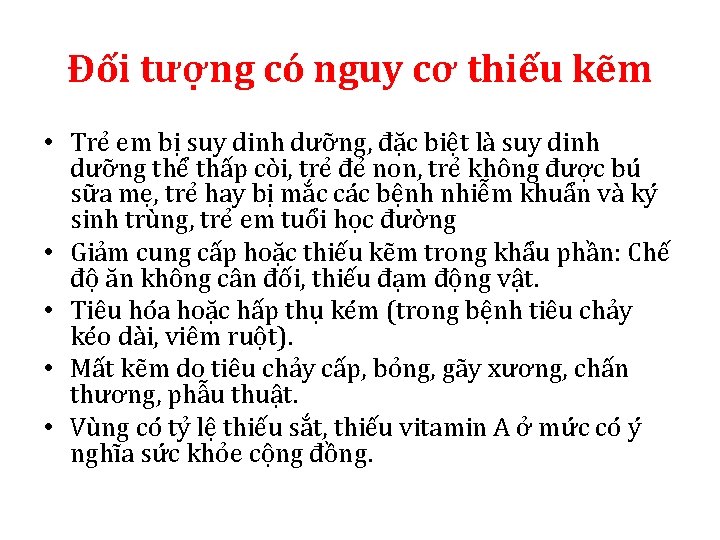 Đối tượng có nguy cơ thiếu kẽm

• Trẻ em bị suy dinh dưỡng, đặc biệt là suy dinh dưỡng thể thấp còi, trẻ đẻ non, trẻ không được bú sữa mẹ, trẻ hay bị mắc các bệnh nhiễm khuẩn và ký sinh trùng, trẻ em tuổi học đường
• Giảm cung cấp hoặc thiếu kẽm trong khẩu phần: Chế độ ăn không cân đối, thiếu đạm động vật.
• Tiêu hóa hoặc hấp thụ kém (trong bệnh tiêu chảy kéo dài, viêm ruột).
• Mất kẽm do tiêu chảy cấp, bỏng, gãy xương, chấn thương, phẫu thuật.
• Vùng có tỷ lệ thiếu sắt, thiếu vitamin A ở mức có ý nghĩa sức khỏe cộng đồng.